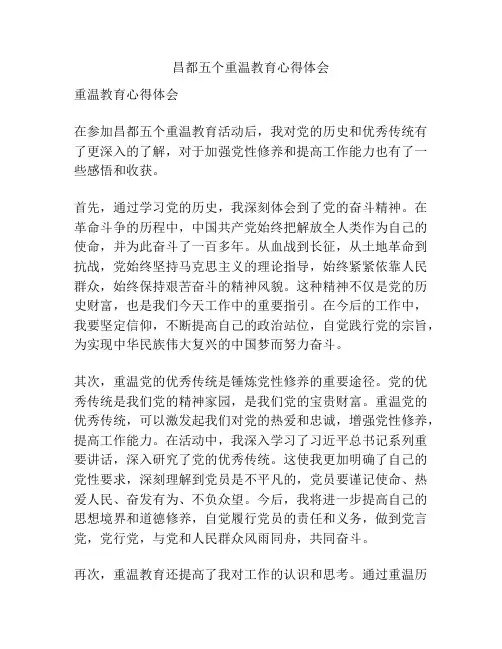 昌都五个重温教育心得体会

重温教育心得体会

在参加昌都五个重温教育活动后，我对党的历史和优秀传统有了更深入的了解，对于加强党性修养和提高工作能力也有了一些感悟和收获。

首先，通过学习党的历史，我深刻体会到了党的奋斗精神。在革命斗争的历程中，中国共产党始终把解放全人类作为自己的使命，并为此奋斗了一百多年。从血战到长征，从土地革命到抗战，党始终坚持马克思主义的理论指导，始终紧紧依靠人民群众，始终保持艰苦奋斗的精神风貌。这种精神不仅是党的历史财富，也是我们今天工作中的重要指引。在今后的工作中，我要坚定信仰，不断提高自己的政治站位，自觉践行党的宗旨，为实现中华民族伟大复兴的中国梦而努力奋斗。

其次，重温党的优秀传统是锤炼党性修养的重要途径。党的优秀传统是我们党的精神家园，是我们党的宝贵财富。重温党的优秀传统，可以激发起我们对党的热爱和忠诚，增强党性修养，提高工作能力。在活动中，我深入学习了习近平总书记系列重要讲话，深入研究了党的优秀传统。这使我更加明确了自己的党性要求，深刻理解到党员是不平凡的，党员要谨记使命、热爱人民、奋发有为、不负众望。今后，我将进一步提高自己的思想境界和道德修养，自觉履行党员的责任和义务，做到党言党，党行党，与党和人民群众风雨同舟，共同奋斗。

再次，重温教育还提高了我对工作的认识和思考。通过重温历